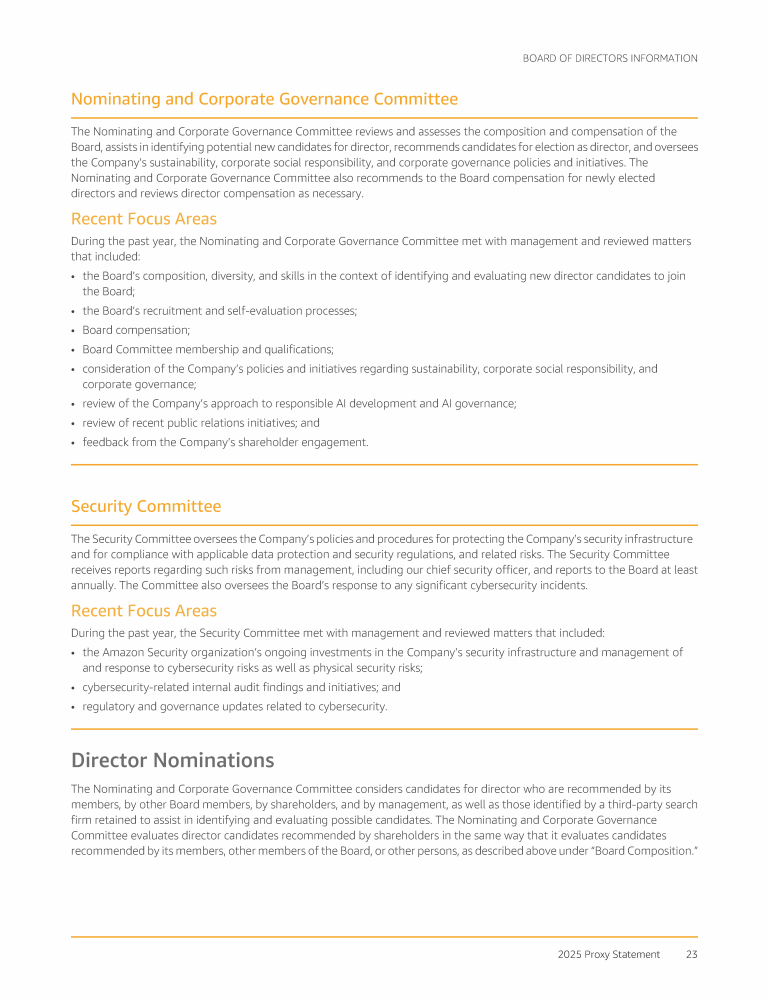 BOARD OF DIRECTORS INFORMATION

Nominating and Corporate Governance Committee

The Nominating and Corporate Governance Committee reviews and assesses the composition and compensation of the Board, assists in identifying potential new candidates for director, recommends candidates for election as director, and oversees the Company's sustainability, corporate social responsibility, and corporate governance policies and initiatives. The Nominating and Corporate Governance Committee also recommends to the Board compensation for newly elected directors and reviews director compensation as necessary.

Recent Focus Areas

During the past year, the Nominating and Corporate Governance Committee met with management and reviewed matters that included:

• the Board's composition, diversity, and skills in the context of identifying and evaluating new director candidates to join the Board;
• the Board's recruitment and self-evaluation processes;
• Board compensation;
• Board Committee membership and qualifications;
• consideration of the Company's policies and initiatives regarding sustainability, corporate social responsibility, and corporate governance;
• review of the Company's approach to responsible AI development and AI governance;
• review of recent public relations initiatives; and
• feedback from the Company's shareholder engagement.

Security Committee

The Security Committee oversees the Company's policies and procedures for protecting the Company's security infrastructure and for compliance with applicable data protection and security regulations, and related risks. The Security Committee receives reports regarding such risks from management, including our chief security officer, and reports to the Board at least annually. The Committee also oversees the Board's response to any significant cybersecurity incidents.

Recent Focus Areas

During the past year, the Security Committee met with management and reviewed matters that included:

• the Amazon Security organization's ongoing investments in the Company's security infrastructure and management of and response to cybersecurity risks as well as physical security risks;
• cybersecurity-related internal audit findings and initiatives; and
• regulatory and governance updates related to cybersecurity.

Director Nominations

The Nominating and Corporate Governance Committee considers candidates for director who are recommended by its members, by other Board members, by shareholders, and by management, as well as those identified by a third-party search firm retained to assist in identifying and evaluating possible candidates. The Nominating and Corporate Governance Committee evaluates director candidates recommended by shareholders in the same way that it evaluates candidates recommended by its members, other members of the Board, or other persons, as described above under "Board Composition."

2025 Proxy Statement 23